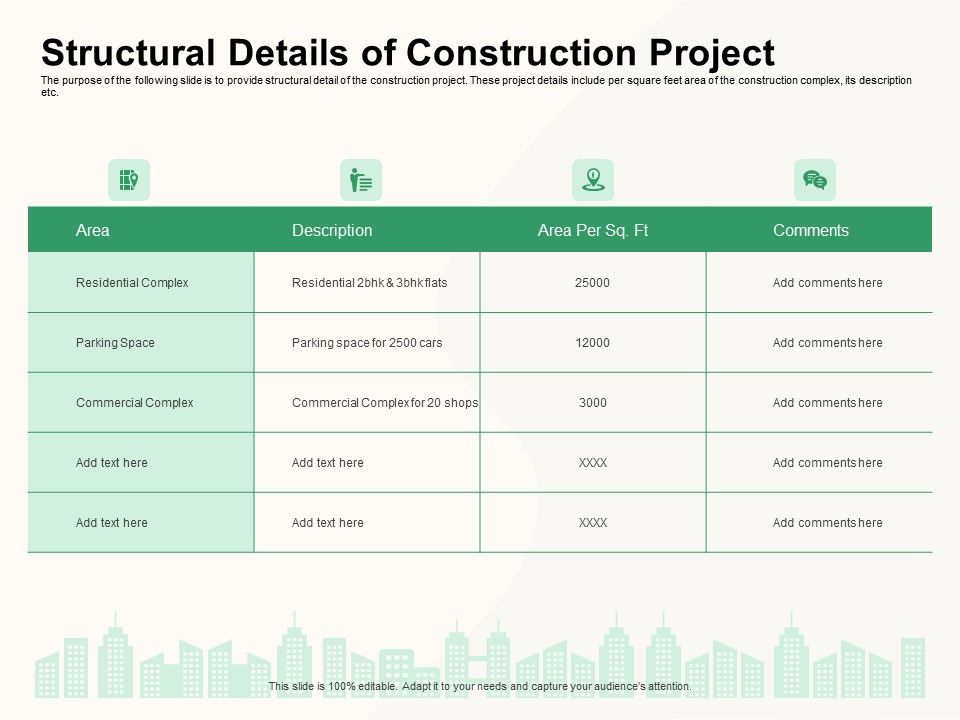 Structural Details of Construction Project

The purpose of the following slide is to provide structural detail of the construction project. These project details include per square feet area of the construction complex, its description etc.

| Area | Description | Area Per Sq. Ft | Comments |
|---|---|---|---|
| Residential Complex | Residential 2bhk & 3bhk flats | 25000 | Add comments here |
| Parking Space | Parking space for 2500 cars | 12000 | Add comments here |
| Commercial Complex | Commercial Complex for 20 shops | 3000 | Add comments here |
| Add text here | Add text here | XXXX | Add comments here |
| Add text here | Add text here | XXXX | Add comments here |

This slide is 100% editable. Adapt it to your needs and capture your audience's attention.